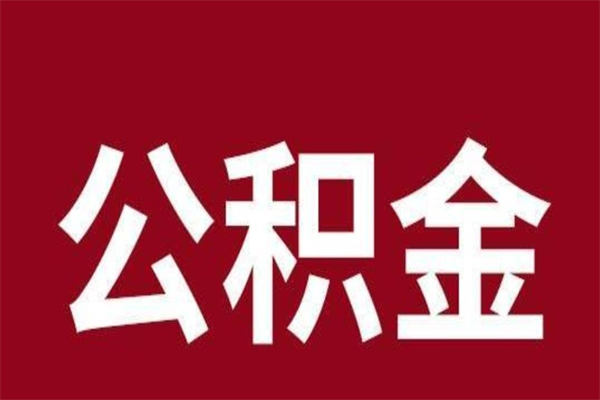 公积金